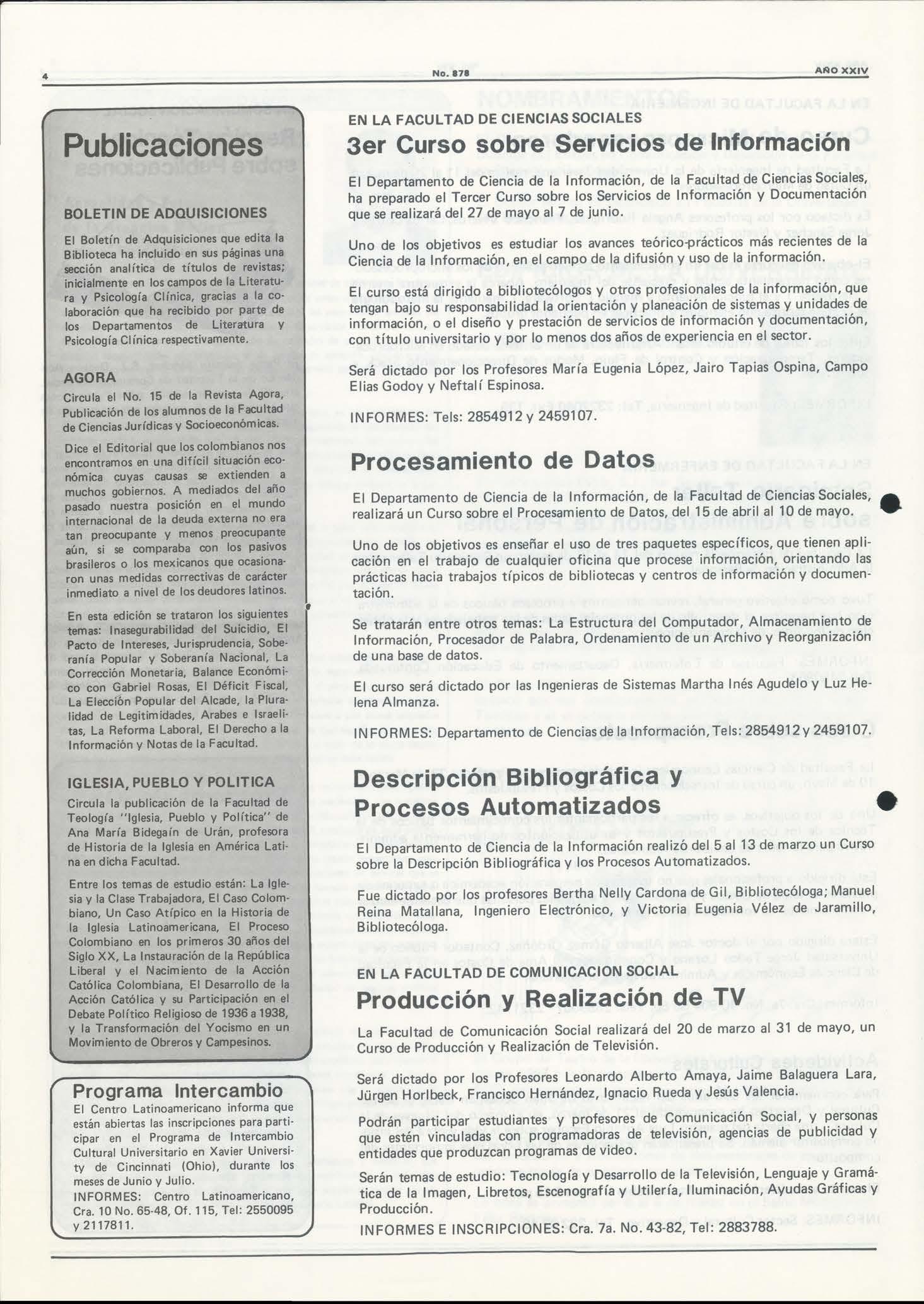 4

No. 878

AÑO XXIV

Publicaciones

BOLETIN DE ADQUISICIONES

El Boletín de Adquisiciones que edita la Biblioteca ha incluido en sus páginas una sección analítica de títulos de revistas; inicialmente en los campos de la Literatura y Psicología Clínica, gracias a la colaboración que ha recibido por parte de los Departamentos de Literatura y Psicología Clínica respectivamente.

AGORA

Circula el No. 15 de la Revista Agora, Publicación de los alumnos de la Facultad de Ciencias Jurídicas y Socioeconómicas.

Dice el Editorial que los colombianos nos encontramos en una difícil situación económica cuyas causas se extienden a muchos gobiernos. A mediados del año pasado nuestra posición en el mundo internacional de la deuda externa no era tan preocupante y menos preocupante aún, si se comparaba con los pasivos brasileros o los mexicanos que ocasionaron unas medidas correctivas de carácter inmediato a nivel de los deudores latinos.

En esta edición se trataron los siguientes temas: Inasegurabilidad del Suicidio, El Pacto de Intereses, Jurisprudencia, Soberanía Popular y Soberanía Nacional, La Corrección Monetaria, Balance Económico con Gabriel Rosas, El Déficit Fiscal, La Elección Popular del Alcade, la Pluralidad de Legitimidades, Arabes e Israelitas, La Reforma Laboral, El Derecho a la Información y Notas de la Facultad.

IGLESIA, PUEBLO Y POLITICA

Circula la publicación de la Facultad de Teología "Iglesia, Pueblo y Política" de Ana María Bidegaín de Urán, profesora de Historia de la Iglesia en América Latina en dicha Facultad.

Entre los temas de estudio están: La Iglesia y la Clase Trabajadora, El Caso Colombiano, Un Caso Atípico en la Historia de la Iglesia Latinoamericana, El Proceso Colombiano en los primeros 30 años del Siglo XX, La Instauración de la República Liberal y el Nacimiento de la Acción Católica Colombiana, El Desarrollo de la Acción Católica y su Participación en el Debate Político Religioso de 1936 a 1938, y la Transformación del Yocismo en un Movimiento de Obreros y Campesinos.

Programa Intercambio

El Centro Latinoamericano informa que están abiertas las inscripciones para participar en el Programa de Intercambio Cultural Universitario en Xavier University de Cincinnati (Ohio), durante los meses de Junio y Julio.
INFORMES: Centro Latinoamericano, Cra. 10 No. 65-48, Of. 115, Tel: 2550095 y 2117811.

EN LA FACULTAD DE CIENCIAS SOCIALES

3er Curso sobre Servicios de Información

El Departamento de Ciencia de la Información, de la Facultad de Ciencias Sociales, ha preparado el Tercer Curso sobre los Servicios de Información y Documentación que se realizará del 27 de mayo al 7 de junio.

Uno de los objetivos es estudiar los avances teórico-prácticos más recientes de la Ciencia de la Información, en el campo de la difusión y uso de la información.

El curso está dirigido a bibliotecólogos y otros profesionales de la información, que tengan bajo su responsabilidad la orientación y planeación de sistemas y unidades de información, o el diseño y prestación de servicios de información y documentación, con título universitario y por lo menos dos años de experiencia en el sector.

Será dictado por los Profesores María Eugenia López, Jairo Tapias Ospina, Campo Elias Godoy y Neftalí Espinosa.

INFORMES: Tels: 2854912 y 2459107.

Procesamiento de Datos

El Departamento de Ciencia de la Información, de la Facultad de Ciencias Sociales, realizará un Curso sobre el Procesamiento de Datos, del 15 de abril al 10 de mayo.

Uno de los objetivos es enseñar el uso de tres paquetes específicos, que tienen aplicación en el trabajo de cualquier oficina que procese información, orientando las prácticas hacia trabajos típicos de bibliotecas y centros de información y documentación.

Se tratarán entre otros temas: La Estructura del Computador, Almacenamiento de Información, Procesador de Palabra, Ordenamiento de un Archivo y Reorganización de una base de datos.

El curso será dictado por las Ingenieras de Sistemas Martha Inés Agudelo y Luz Helena Almanza.

INFORMES: Departamento de Ciencias de la Información, Tels: 2854912 y 2459107.

Descripción Bibliográfica y Procesos Automatizados

El Departamento de Ciencia de la Información realizó del 5 al 13 de marzo un Curso sobre la Descripción Bibliográfica y los Procesos Automatizados.

Fue dictado por los profesores Bertha Nelly Cardona de Gil, Bibliotecóloga; Manuel Reina Matallana, Ingeniero Electrónico, y Victoria Eugenia Vélez de Jaramillo, Bibliotecóloga.

EN LA FACULTAD DE COMUNICACION SOCIAL

Producción y Realización de TV

La Facultad de Comunicación Social realizará del 20 de marzo al 31 de mayo, un Curso de Producción y Realización de Televisión.

Será dictado por los Profesores Leonardo Alberto Amaya, Jaime Balaguera Lara, Jürgen Horlbeck, Francisco Hernández, Ignacio Rueda y Jesús Valencia.

Podrán participar estudiantes y profesores de Comunicación Social, y personas que estén vinculadas con programadoras de televisión, agencias de publicidad y entidades que produzcan programas de video.

Serán temas de estudio: Tecnología y Desarrollo de la Televisión, Lenguaje y Gramática de la Imagen, Libretos, Escenografía y Utilería, Iluminación, Ayudas Gráficas y Producción.

INFORMES E INSCRIPCIONES: Cra. 7a. No. 43-82, Tel: 2883788.